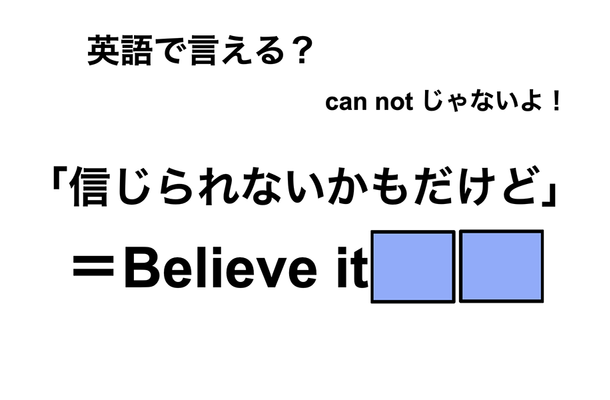 英語で言える？

can not じゃないよ！

「信じられないかもだけど」

＝Believe it